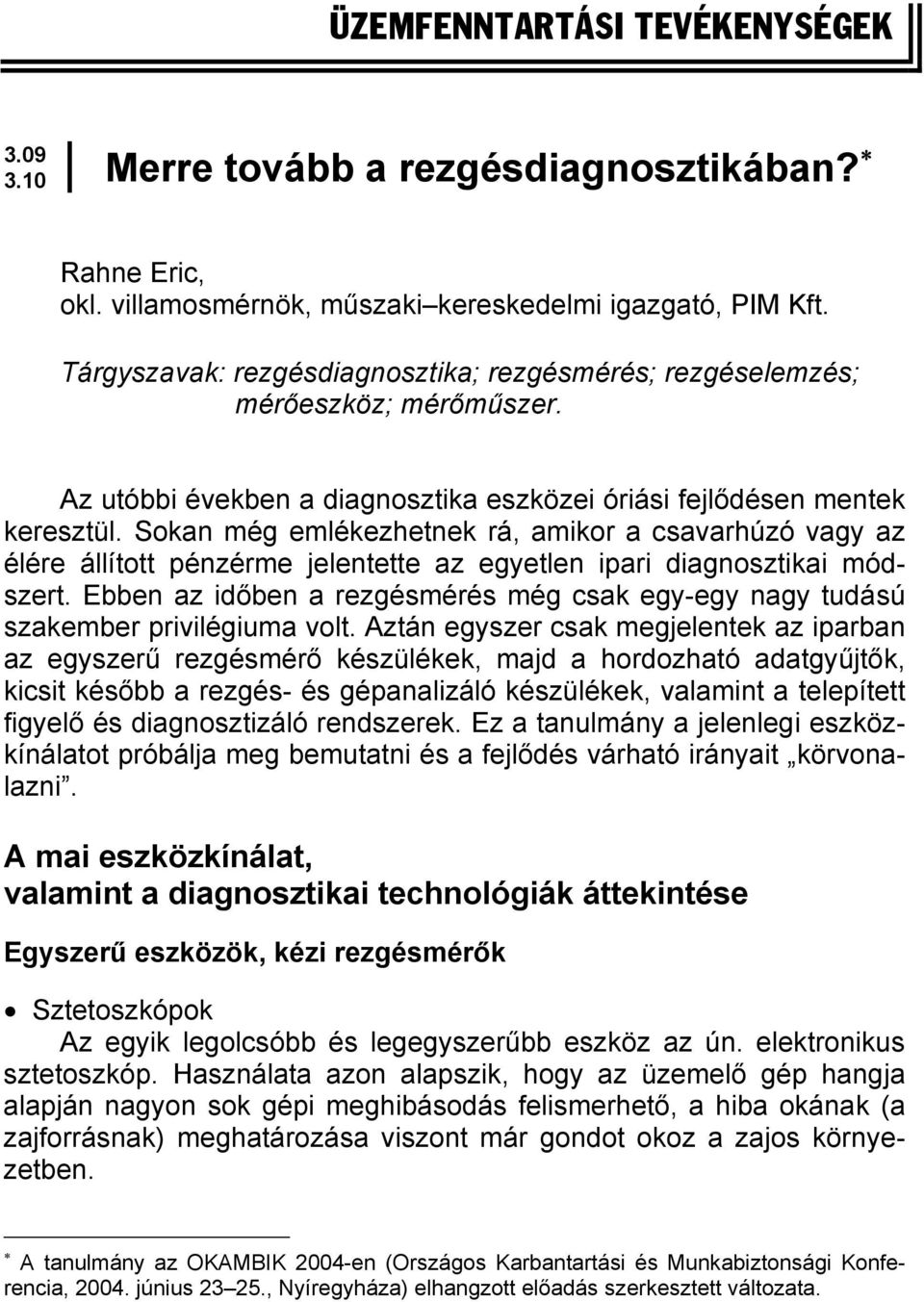 ÜZEMFENNTARTÁSI TEVÉKENYSÉGEK

3.09
3.10

Merre tovább a rezgésdiagnosztikában?*

Rahne Eric,
okl. villamosmérnök, műszaki–kereskedelmi igazgató, PIM Kft.

Tárgyszavak: rezgésdiagnosztika; rezgésmérés; rezgéselemzés; mérőeszköz; mérőműszer.

Az utóbbi években a diagnosztika eszközei óriási fejlődésen mentek keresztül. Sokan még emlékezhetnek rá, amikor a csavarhúzó vagy az élére állított pénzérme jelentette az egyetlen ipari diagnosztikai módszert. Ebben az időben a rezgésmérés még csak egy-egy nagy tudású szakember privilégiuma volt. Aztán egyszer csak megjelentek az iparban az egyszerű rezgésmérő készülékek, majd a hordozható adatgyűjtők, kicsit később a rezgés- és gépanalizáló készülékek, valamint a telepített figyelő és diagnosztizáló rendszerek. Ez a tanulmány a jelenlegi eszközkínálatot próbálja meg bemutatni és a fejlődés várható irányait „körvonalazni”.

A mai eszközkínálat,
valamint a diagnosztikai technológiák áttekintése

Egyszerű eszközök, kézi rezgésmérők

• Sztetoszkópok
Az egyik legolcsóbb és legegyszerűbb eszköz az ún. elektronikus sztetoszkóp. Használata azon alapszik, hogy az üzemelő gép hangja alapján nagyon sok gépi meghibásodás felismerhető, a hiba okának (a zajforrásnak) meghatározása viszont már gondot okoz a zajos környezetben.

* A tanulmány az OKAMBIK 2004-en (Országos Karbantartási és Munkabiztonsági Konferencia, 2004. június 23–25., Nyíregyháza) elhangzott előadás szerkesztett változata.